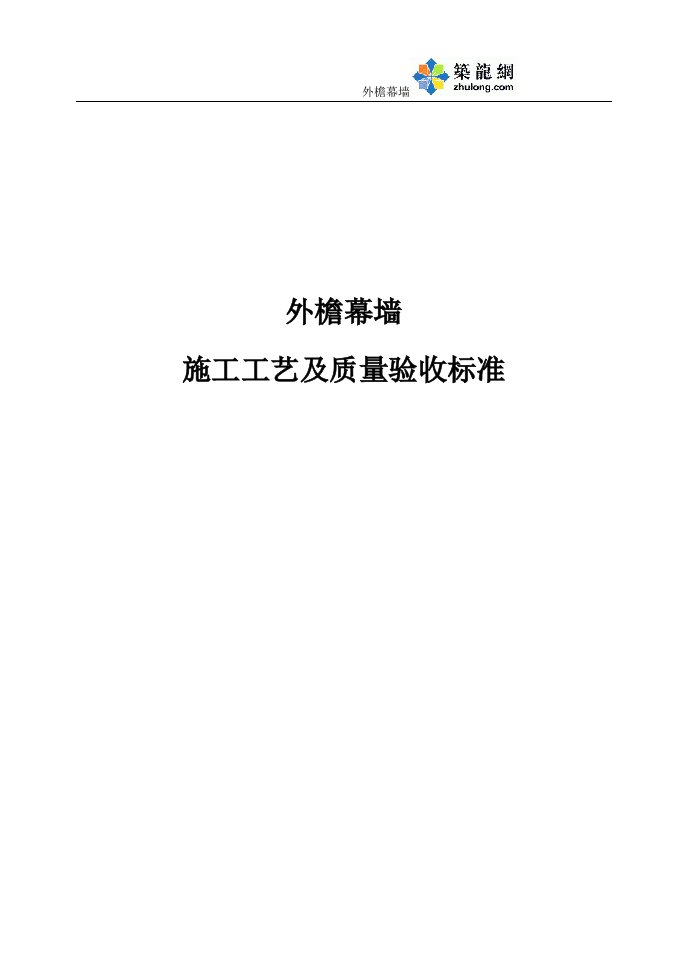 外檐幕墙

築龍網
zhulong.com

外檐幕墙

施工工艺及质量验收标准